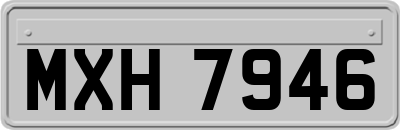 MXH 7946